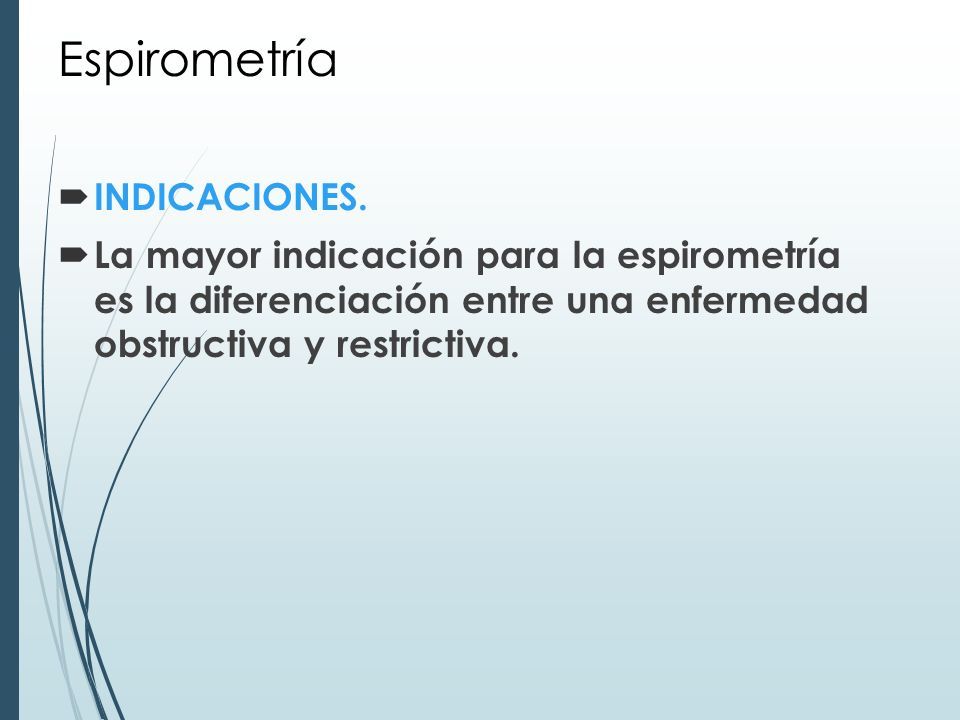 Espirometría

INDICACIONES.

La mayor indicación para la espirometría es la diferenciación entre una enfermedad obstructiva y restrictiva.